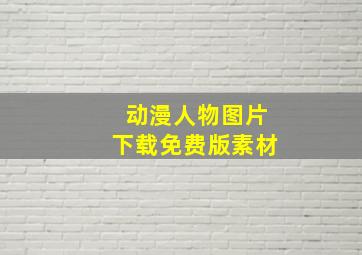 动漫人物图片
下载免费版素材